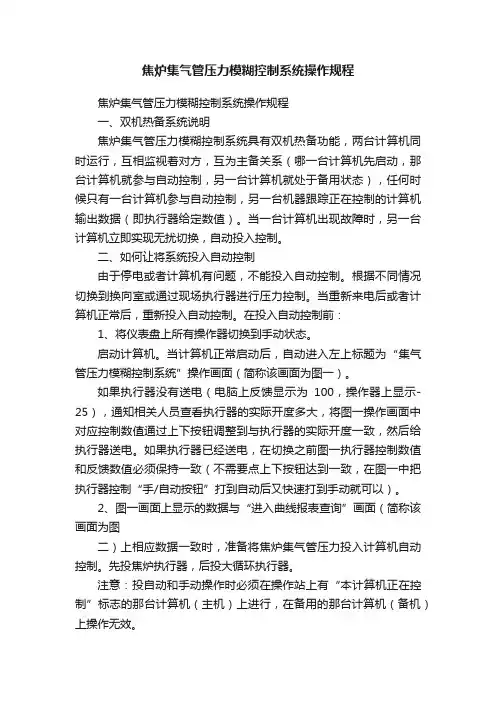 焦炉集气管压力模糊控制系统操作规程

焦炉集气管压力模糊控制系统操作规程

一、双机热备系统说明

焦炉集气管压力模糊控制系统具有双机热备功能，两台计算机同时运行，互相监视着对方，互为主备关系（哪一台计算机先启动，那台计算机就参与自动控制，另一台计算机就处于备用状态），任何时候只有一台计算机参与自动控制，另一台机器跟踪正在控制的计算机输出数据（即执行器给定数值）。当一台计算机出现故障时，另一台计算机立即实现无扰切换，自动投入控制。

二、如何让将系统投入自动控制

由于停电或者计算机有问题，不能投入自动控制。根据不同情况切换到换向室或通过现场执行器进行压力控制。当重新来电后或者计算机正常后，重新投入自动控制。在投入自动控制前：

1、将仪表盘上所有操作器切换到手动状态。

启动计算机。当计算机正常启动后，自动进入左上标题为“集气管压力模糊控制系统”操作画面（简称该画面为图一）。

如果执行器没有送电（电脑上反馈显示为 100，操作器上显示-25），通知相关人员查看执行器的实际开度多大，将图一操作画面中对应控制数值通过上下按钮调整到与执行器的实际开度一致，然后给执行器送电。如果执行器已经送电，在切换之前图一执行器控制数值和反馈数值必须保持一致（不需要点上下按钮达到一致，在图一中把执行器控制“手/自动按钮”打到自动后又快速打到手动就可以）。

2、图一画面上显示的数据与“进入曲线报表查询”画面（简称该画面为图

二）上相应数据一致时，准备将焦炉集气管压力投入计算机自动控制。先投焦炉执行器，后投大循环执行器。

注意：投自动和手动操作时必须在操作站上有“本计算机正在控制”标志的那台计算机（主机）上进行，在备用的那台计算机（备机）上操作无效。